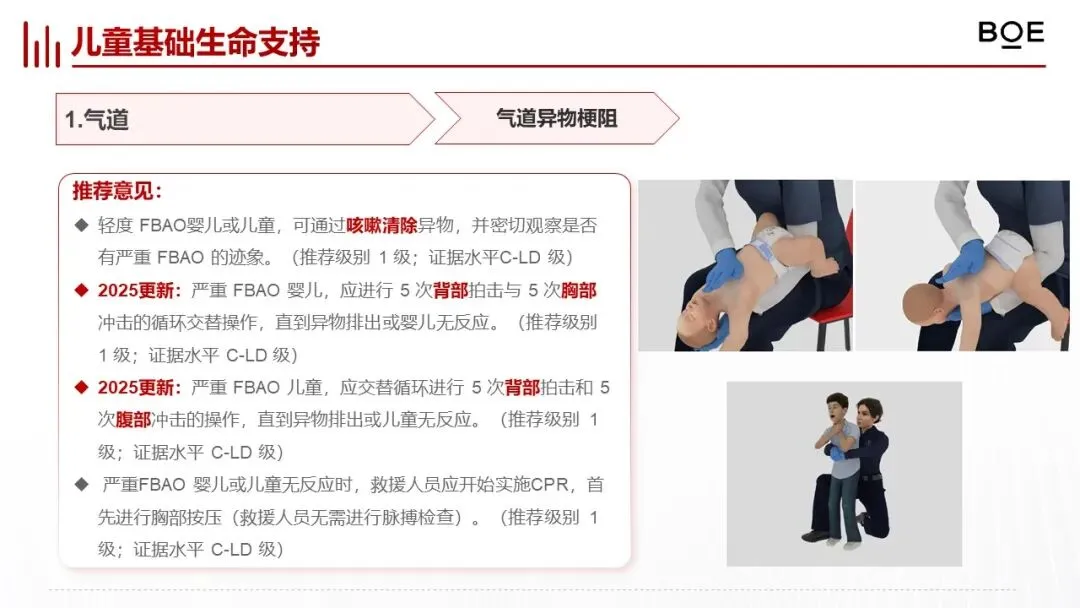 儿童基础生命支持

BOE

1.气道

气道异物梗阻

推荐意见:

◆ 轻度FBAO婴儿或儿童，可通过咳嗽清除异物，并密切观察是否有严重FBAO的迹象。（推荐级别1级；证据水平C-LD级）

◆ 2025更新：严重FBAO婴儿，应进行5次背部拍击与5次胸部冲击的循环交替操作，直到异物排出或婴儿无反应。（推荐级别1级；证据水平C-LD级）

◆ 2025更新：严重FBAO儿童，应交替循环进行5次背部拍击和5次腹部冲击的操作，直到异物排出或儿童无反应。（推荐级别1级；证据水平C-LD级）

◆ 严重FBAO婴儿或儿童无反应时，救援人员应开始实施CPR，首先进行胸部按压（救援人员无需进行脉搏检查）。（推荐级别1级；证据水平C-LD级）